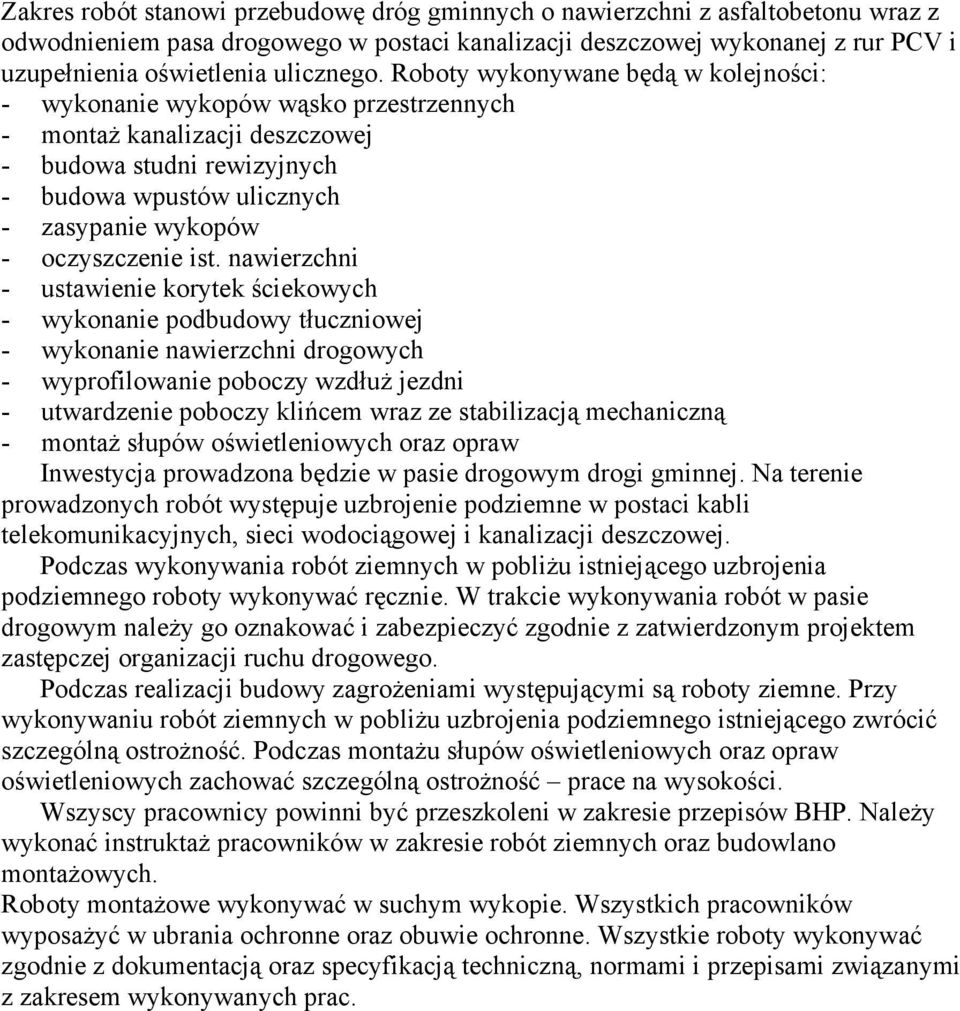 Zakres robót stanowi przebudowę dróg gminnych o nawierzchni z asfaltobetonu wraz z odwodnieniem pasa drogowego w postaci kanalizacji deszczowej wykonanej z rur PCV i uzupełnienia oświetlenia ulicznego. Roboty wykonywane będą w kolejności:
- wykonanie wykopów wąsko przestrzennych
- montaż kanalizacji deszczowej
- budowa studni rewizyjnych
- budowa wpustów ulicznych
- zasypanie wykopów
- oczyszczenie ist. nawierzchni
- ustawienie korytek ściekowych
- wykonanie podbudowy tłuczniowej
- wykonanie nawierzchni drogowych
- wyprofilowanie poboczy wzdłuż jezdni
- utwardzenie poboczy klińcem wraz ze stabilizacją mechaniczną
- montaż słupów oświetleniowych oraz opraw

Inwestycja prowadzona będzie w pasie drogowym drogi gminnej. Na terenie prowadzonych robót występuje uzbrojenie podziemne w postaci kabli telekomunikacyjnych, sieci wodociągowej i kanalizacji deszczowej.

Podczas wykonywania robót ziemnych w pobliżu istniejącego uzbrojenia podziemnego roboty wykonywać ręcznie. W trakcie wykonywania robót w pasie drogowym należy go oznakować i zabezpieczyć zgodnie z zatwierdzonym projektem zastępczej organizacji ruchu drogowego.

Podczas realizacji budowy zagrożeniami występującymi są roboty ziemne. Przy wykonywaniu robót ziemnych w pobliżu uzbrojenia podziemnego istniejącego zwrócić szczególną ostrożność. Podczas montażu słupów oświetleniowych oraz opraw oświetleniowych zachować szczególną ostrożność – prace na wysokości.

Wszyscy pracownicy powinni być przeszkoleni w zakresie przepisów BHP. Należy wykonać instruktaż pracowników w zakresie robót ziemnych oraz budowlano montażowych.
Roboty montażowe wykonywać w suchym wykopie. Wszystkich pracowników wyposażyć w ubrania ochronne oraz obuwie ochronne. Wszystkie roboty wykonywać zgodnie z dokumentacją oraz specyfikacją techniczną, normami i przepisami związanymi z zakresem wykonywanych prac.